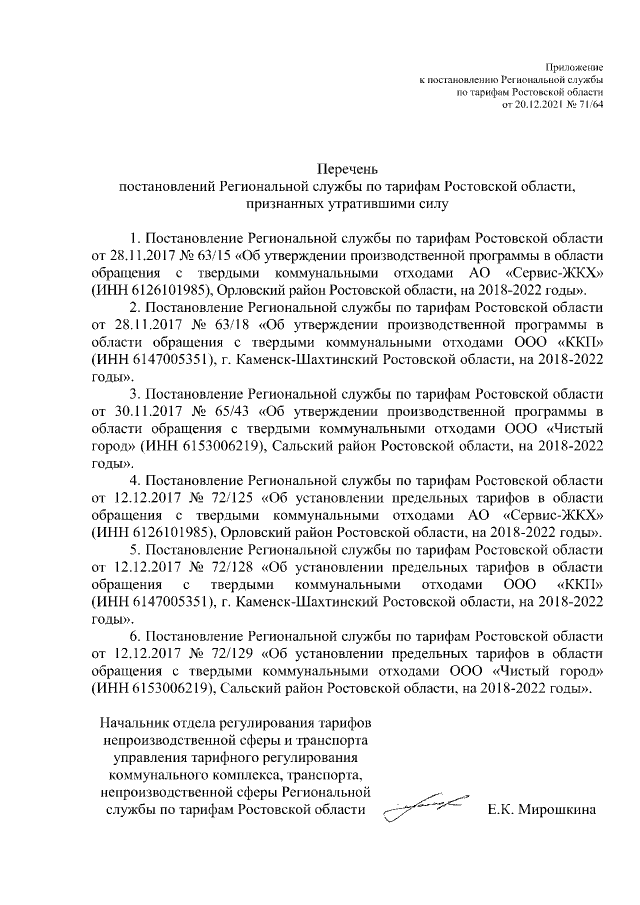 Приложение
к постановлению Региональной службы
по тарифам Ростовской области
от 20.12.2021 № 71/64

Перечень
постановлений Региональной службы по тарифам Ростовской области, признанных утратившими силу

1. Постановление Региональной службы по тарифам Ростовской области от 28.11.2017 № 63/15 «Об утверждении производственной программы в области обращения с твердыми коммунальными отходами АО «Сервис-ЖКХ» (ИНН 6126101985), Орловский район Ростовской области, на 2018-2022 годы».

2. Постановление Региональной службы по тарифам Ростовской области от 28.11.2017 № 63/18 «Об утверждении производственной программы в области обращения с твердыми коммунальными отходами ООО «ККП» (ИНН 6147005351), г. Каменск-Шахтинский Ростовской области, на 2018-2022 годы».

3. Постановление Региональной службы по тарифам Ростовской области от 30.11.2017 № 65/43 «Об утверждении производственной программы в области обращения с твердыми коммунальными отходами ООО «Чистый город» (ИНН 6153006219), Сальский район Ростовской области, на 2018-2022 годы».

4. Постановление Региональной службы по тарифам Ростовской области от 12.12.2017 № 72/125 «Об установлении предельных тарифов в области обращения с твердыми коммунальными отходами АО «Сервис-ЖКХ» (ИНН 6126101985), Орловский район Ростовской области, на 2018-2022 годы».

5. Постановление Региональной службы по тарифам Ростовской области от 12.12.2017 № 72/128 «Об установлении предельных тарифов в области обращения с твердыми коммунальными отходами ООО «ККП» (ИНН 6147005351), г. Каменск-Шахтинский Ростовской области, на 2018-2022 годы».

6. Постановление Региональной службы по тарифам Ростовской области от 12.12.2017 № 72/129 «Об установлении предельных тарифов в области обращения с твердыми коммунальными отходами ООО «Чистый город» (ИНН 6153006219), Сальский район Ростовской области, на 2018-2022 годы».

Начальник отдела регулирования тарифов непроизводственной сферы и транспорта управления тарифного регулирования коммунального комплекса, транспорта, непроизводственной сферы Региональной службы по тарифам Ростовской области

Е.К. Мирошкина